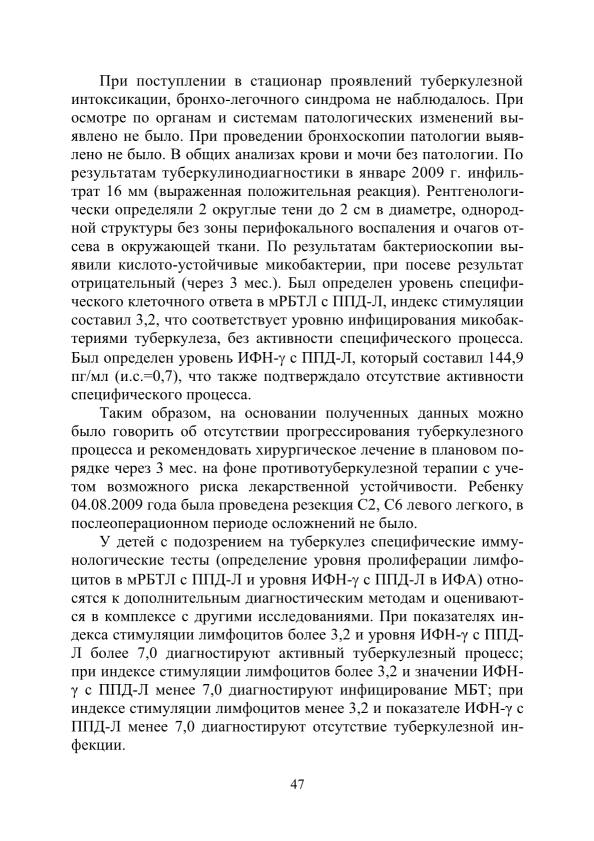 При поступлении в стационар проявлений туберкулезной интоксикации, бронхо-легочного синдрома не наблюдалось. При осмотре по органам и системам патологических изменений выявлено не было. При проведении бронхоскопии патологии выявлено не было. В общих анализах крови и мочи без патологии. По результатам туберкулинодиагностики в январе 2009 г. инфильтрат 16 мм (выраженная положительная реакция). Рентгенологически определяли 2 округлые тени до 2 см в диаметре, однородной структуры без зоны перифокального воспаления и очагов отсева в окружающей ткани. По результатам бактериоскопии выявили кислото-устойчивые микобактерии, при посеве результат отрицательный (через 3 мес.). Был определен уровень специфического клеточного ответа в мРБТЛ с ППД-Л, индекс стимуляции составил 3,2, что соответствует уровню инфицирования микобактериями туберкулеза, без активности специфического процесса. Был определен уровень ИФН-γ с ППД-Л, который составил 144,9 пг/мл (и.с.=0,7), что также подтверждало отсутствие активности специфического процесса.

Таким образом, на основании полученных данных можно было говорить об отсутствии прогрессирования туберкулезного процесса и рекомендовать хирургическое лечение в плановом порядке через 3 мес. на фоне противотуберкулезной терапии с учетом возможного риска лекарственной устойчивости. Ребенку 04.08.2009 года была проведена резекция С2, С6 левого легкого, в послеоперационном периоде осложнений не было.

У детей с подозрением на туберкулез специфические иммунологические тесты (определение уровня пролиферации лимфоцитов в мРБТЛ с ППД-Л и уровня ИФН-γ с ППД-Л в ИФА) относятся к дополнительным диагностическим методам и оцениваются в комплексе с другими исследованиями. При показателях индекса стимуляции лимфоцитов более 3,2 и уровня ИФН-γ с ППД-Л более 7,0 диагностируют активный туберкулезный процесс; при индексе стимуляции лимфоцитов более 3,2 и значении ИФН-γ с ППД-Л менее 7,0 диагностируют инфицирование МБТ; при индексе стимуляции лимфоцитов менее 3,2 и показателе ИФН-γ с ППД-Л менее 7,0 диагностируют отсутствие туберкулезной инфекции.

47